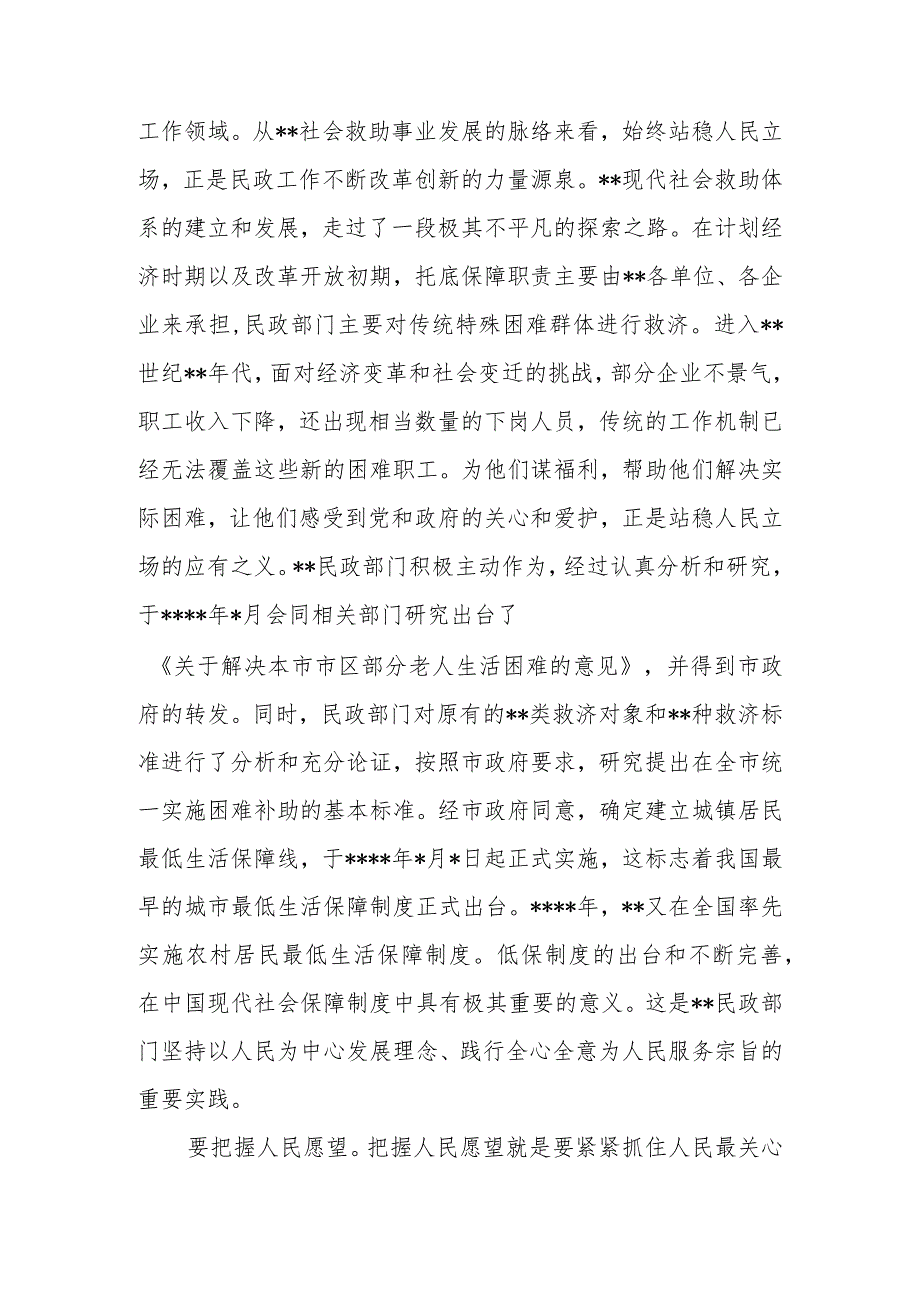 工作领域。从**社会救助事业发展的脉络来看，始终站稳人民立场，正是民政工作不断改革创新的力量源泉。**现代社会救助体系的建立和发展，走过了一段极其不平凡的探索之路。在计划经济时期以及改革开放初期，托底保障职责主要由**各单位、各企业来承担，民政部门主要对传统特殊困难群体进行救济。进入**世纪**年代，面对经济变革和社会变迁的挑战，部分企业不景气，职工收入下降，还出现相当数量的下岗人员，传统的工作机制已经无法覆盖这些新的困难职工。为他们谋福利，帮助他们解决实际困难，让他们感受到党和政府的关心和爱护，正是站稳人民立场的应有之义。**民政部门积极主动作为，经过认真分析和研究，于****年*月会同相关部门研究出台了

《关于解决本市市区部分老人生活困难的意见》，并得到市政府的转发。同时，民政部门对原有的**类救济对象和**种救济标准进行了分析和充分论证，按照市政府要求，研究提出在全市统一实施困难补助的基本标准。经市政府同意，确定建立城镇居民最低生活保障线，于****年*月*日起正式实施，这标志着我国最早的城市最低生活保障制度正式出台。****年，**又在全国率先实施农村居民最低生活保障制度。低保制度的出台和不断完善，在中国现代社会保障制度中具有极其重要的意义。这是**民政部门坚持以人民为中心发展理念、践行全心全意为人民服务宗旨的重要实践。

要把握人民愿望。把握人民愿望就是要紧紧抓住人民最关心